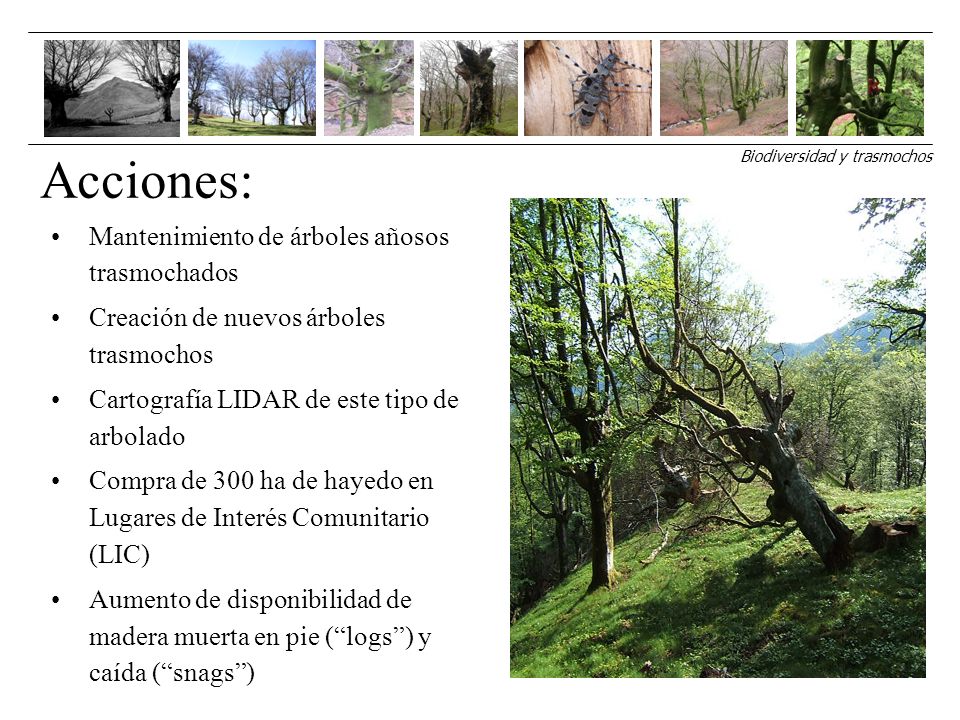 Biodiversidad y trasmochos

Acciones:

• Mantenimiento de árboles añosos trasmochados

• Creación de nuevos árboles trasmochos

• Cartografía LIDAR de este tipo de arbolado

• Compra de 300 ha de hayedo en Lugares de Interés Comunitario (LIC)

• Aumento de disponibilidad de madera muerta en pie (“logs”) y caída (“snags”)